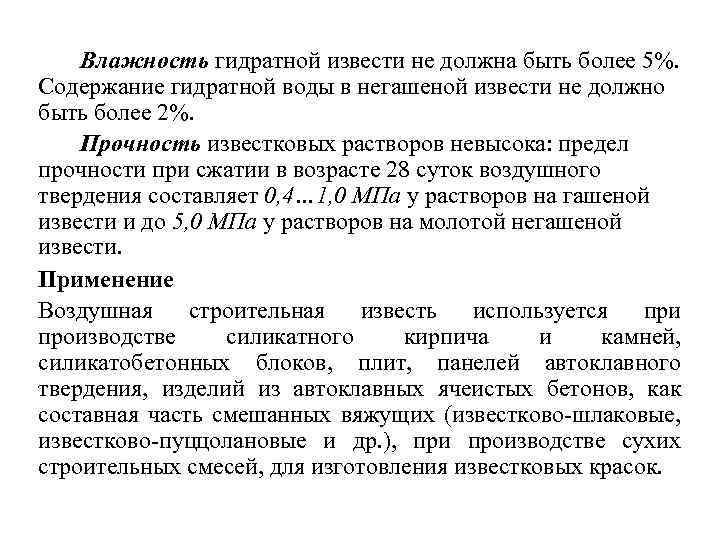 Влажность гидратной извести не должна быть более 5%. Содержание гидратной воды в негашеной извести не должно быть более 2%.

Прочность известковых растворов невысока: предел прочности при сжатии в возрасте 28 суток воздушного твердения составляет 0,4…1,0 МПа у растворов на гашеной извести и до 5,0 МПа у растворов на молотой негашеной извести.

Применение

Воздушная строительная известь используется при производстве силикатного кирпича и камней, силикатобетонных блоков, плит, панелей автоклавного твердения, изделий из автоклавных ячеистых бетонов, как составная часть смешанных вяжущих (известково-шлаковые, известково-пуццолановые и др.), при производстве сухих строительных смесей, для изготовления известковых красок.